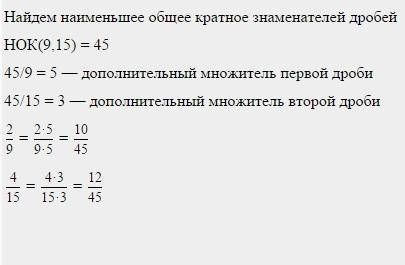 Найдем наименьшее общее кратное знаменателей дробей

НОК(9,15) = 45

45/9 = 5 — дополнительный множитель первой дроби

45/15 = 3 — дополнительный множитель второй дроби

$\frac{2}{9} = \frac{2 \cdot 5}{9 \cdot 5} = \frac{10}{45}$

$\frac{4}{15} = \frac{4 \cdot 3}{15 \cdot 3} = \frac{12}{45}$